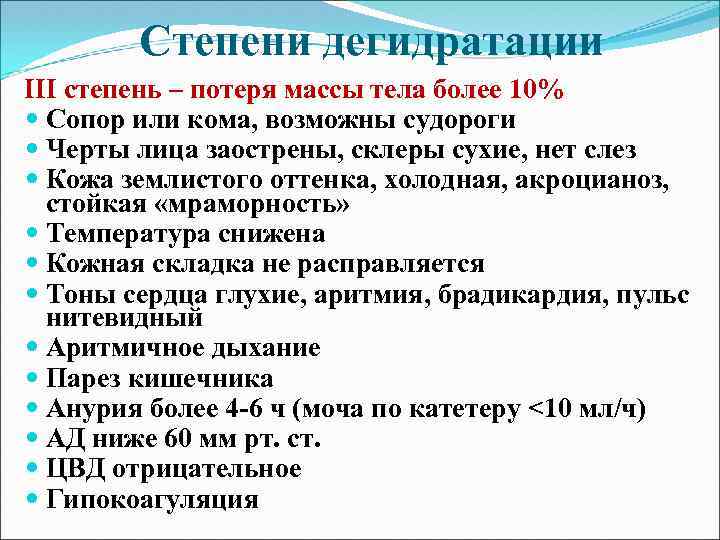 Степени дегидратации

III степень – потеря массы тела более 10%

• Сопор или кома, возможны судороги
• Черты лица заострены, склеры сухие, нет слез
• Кожа землистого оттенка, холодная, акроцианоз, стойкая «мраморность»
• Температура снижена
• Кожная складка не расправляется
• Тоны сердца глухие, аритмия, брадикардия, пульс нитевидный
• Аритмичное дыхание
• Парез кишечника
• Анурия более 4-6 ч (моча по катетеру <10 мл/ч)
• АД ниже 60 мм рт. ст.
• ЦВД отрицательное
• Гипокоагуляция